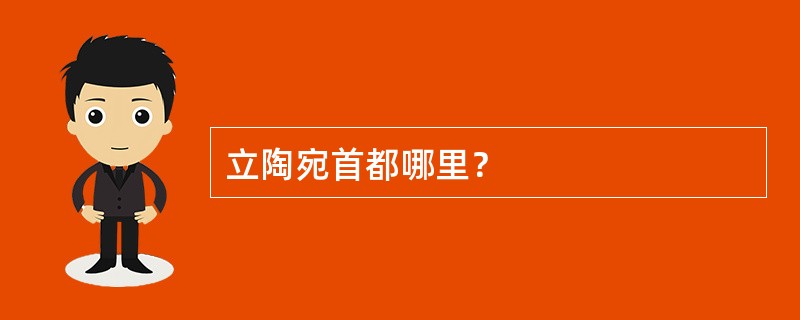 立陶宛首都哪里？